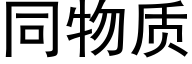 同物质